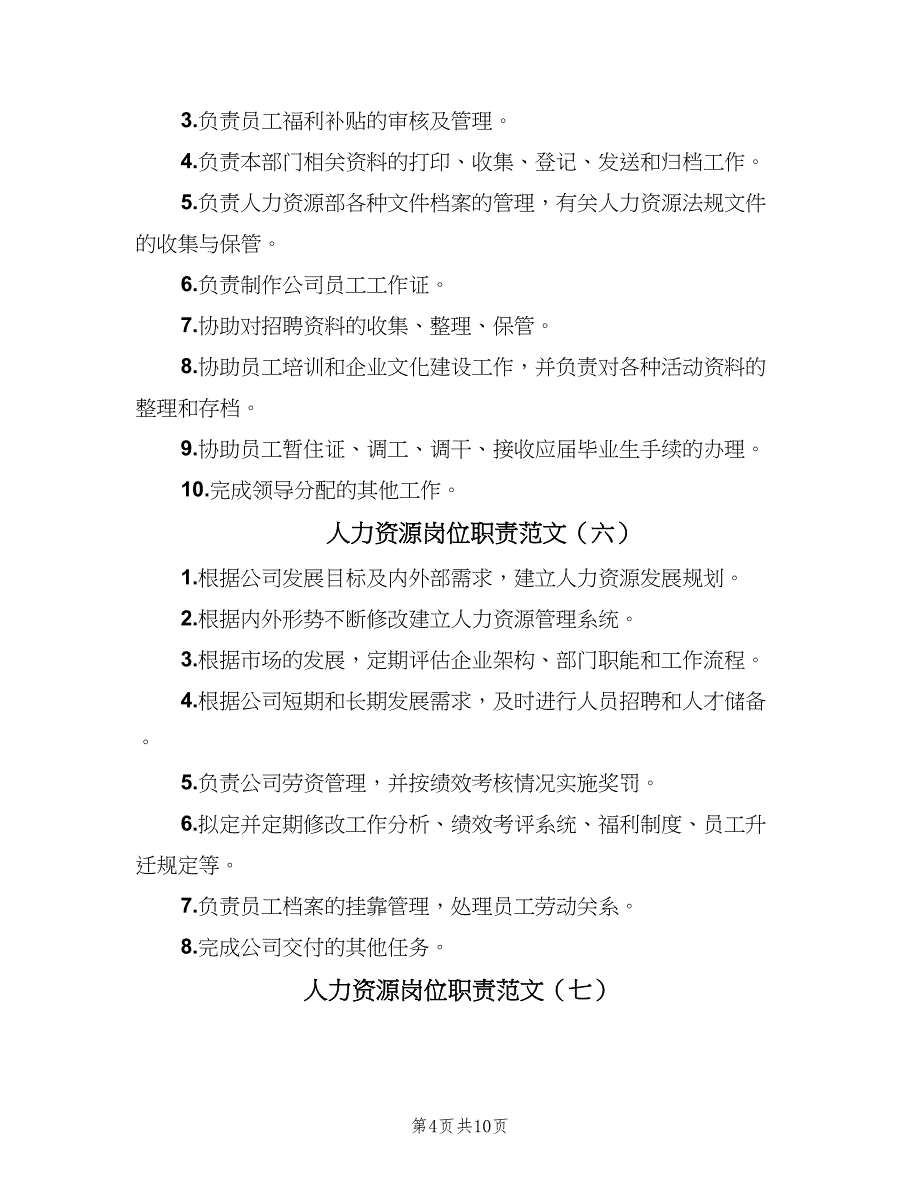 3.负责员工福利补贴的审核及管理。

4.负责本部门相关资料的打印、收集、登记、发送和归档工作。

5.负责人力资源部各种文件档案的管理，有关人力资源法规文件的收集与保管。

6.负责制作公司员工工作证。

7.协助对招聘资料的收集、整理、保管。

8.协助员工培训和企业文化建设工作，并负责对各种活动资料的整理和存档。

9.协助员工暂住证、调工、调干、接收应届毕业生手续的办理。

10.完成领导分配的其他工作。

人力资源岗位职责范文（六）

1.根据公司发展目标及内外部需求，建立人力资源发展规划。

2.根据内外形势不断修改建立人力资源管理系统。

3.根据市场的发展，定期评估企业架构、部门职能和工作流程。

4.根据公司短期和长期发展需求，及时进行人员招聘和人才储备。

5.负责公司劳资管理，并按绩效考核情况实施奖罚。

6.拟定并定期修改工作分析、绩效考评系统、福利制度、员工升迁规定等。

7.负责员工档案的挂靠管理，处理员工劳动关系。

8.完成公司交付的其他任务。

人力资源岗位职责范文（七）

第4页 共10页